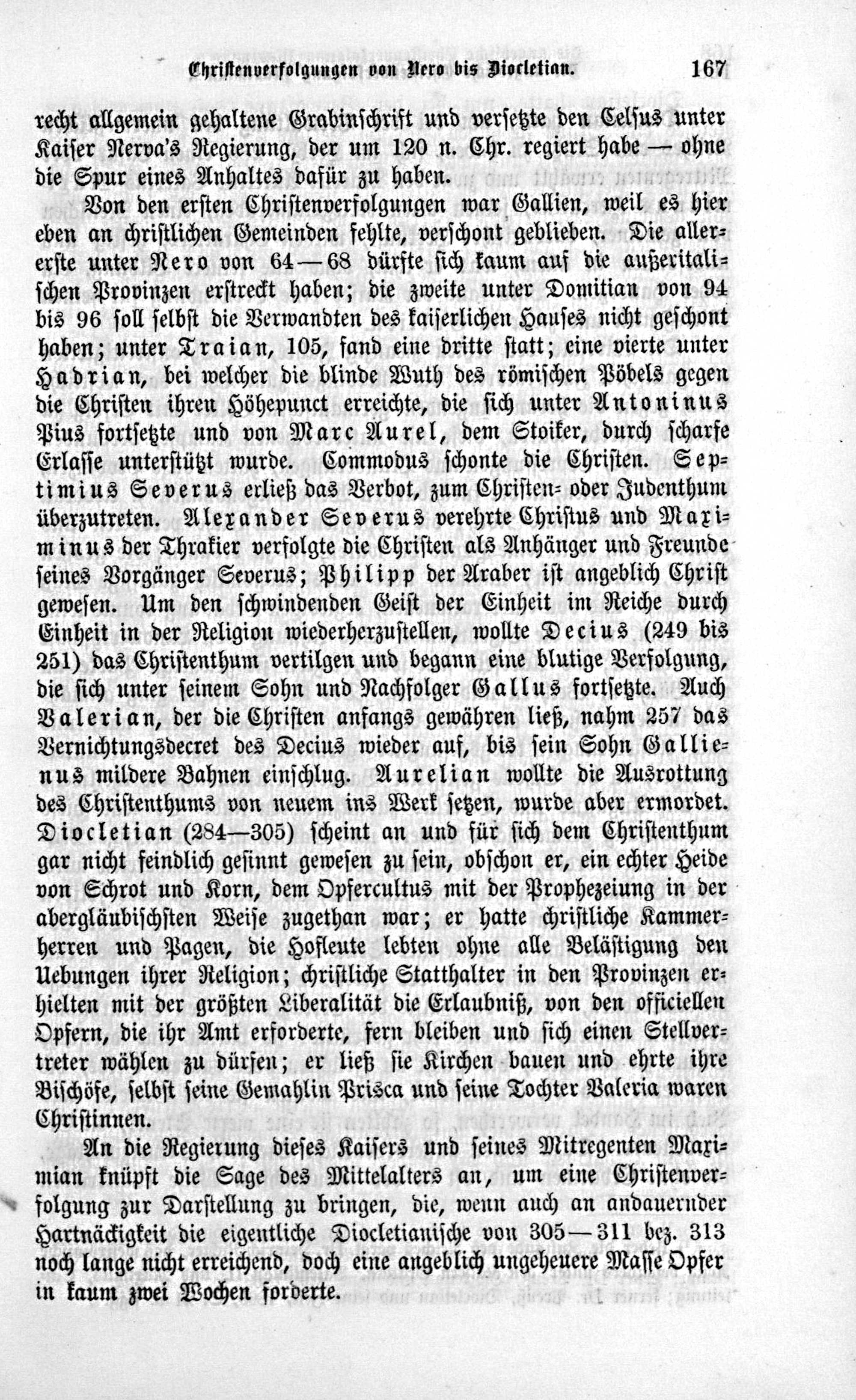 Christenverfolgungen von Nero bis Diocletian. 167

recht allgemein gehaltene Grabinschrift und versetzte den Celsus unter Kaiser Nerva's Regierung, der um 120 n. Chr. regiert habe — ohne die Spur eines Anhaltes dafür zu haben.

Von den ersten Christenverfolgungen war Gallien, weil es hier eben an christlichen Gemeinden fehlte, verschont geblieben. Die allererste unter Nero von 64—68 dürfte sich kaum auf die außeritalischen Provinzen erstreckt haben; die zweite unter Domitian von 94 bis 96 soll selbst die Verwandten des kaiserlichen Hauses nicht geschont haben; unter Traian, 105, fand eine dritte statt; eine vierte unter Hadrian, bei welcher die blinde Wuth des römischen Pöbels gegen die Christen ihren Höhepunct erreichte, die sich unter Antoninus Pius fortsetzte und von Marc Aurel, dem Stoiker, durch scharfe Erlasse unterstützt wurde. Commodus schonte die Christen. Septimius Severus erließ das Verbot, zum Christen- oder Judenthum überzutreten. Alexander Severus verehrte Christus und Maximinus der Thrakier verfolgte die Christen als Anhänger und Freunde seines Vorgänger Severus; Philipp der Araber ist angeblich Christ gewesen. Um den schwindenden Geist der Einheit im Reiche durch Einheit in der Religion wiederherzustellen, wollte Decius (249 bis 251) das Christenthum vertilgen und begann eine blutige Verfolgung, die sich unter seinem Sohn und Nachfolger Gallus fortsetzte. Auch Valerian, der die Christen anfangs gewähren ließ, nahm 257 das Vernichtungsdecret des Decius wieder auf, bis sein Sohn Gallienus mildere Bahnen einschlug. Aurelian wollte die Ausrottung des Christenthums von neuem ins Werk setzen, wurde aber ermordet. Diocletian (284—305) scheint an und für sich dem Christenthum gar nicht feindlich gesinnt gewesen zu sein, obschon er, ein echter Heide von Schrot und Korn, dem Opfercultus mit der Prophezeiung in der abergläubischsten Weise zugethan war; er hatte christliche Kammerherren und Pagen, die Hofleute lebten ohne alle Belästigung den Uebungen ihrer Religion; christliche Statthalter in den Provinzen erhielten mit der größten Liberalität die Erlaubniß, von den officiellen Opfern, die ihr Amt erforderte, fern bleiben und sich einen Stellvertreter wählen zu dürfen; er ließ sie Kirchen bauen und ehrte ihre Bischöfe, selbst seine Gemahlin Prisca und seine Tochter Valeria waren Christinnen.

An die Regierung dieses Kaisers und seines Mitregenten Maximian knüpft die Sage des Mittelalters an, um eine Christenverfolgung zur Darstellung zu bringen, die, wenn auch an andauernder Hartnäckigkeit die eigentliche Diocletianische von 305—311 bez. 313 noch lange nicht erreichend, doch eine angeblich ungeheuere Masse Opfer in kaum zwei Wochen forderte.